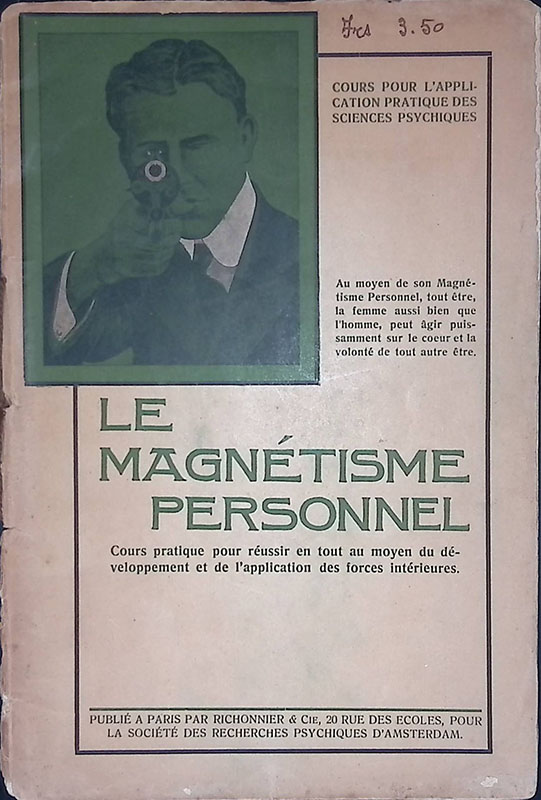 Frs 3.50

COURS POUR L'APPLICATION PRATIQUE DES SCIENCES PSYCHIQUES

Au moyen de son Magnétisme Personnel, tout être, la femme aussi bien que l'homme, peut âgir puissamment sur le coeur et la volonté de tout autre être.

LE MAGNÉTISME PERSONNEL

Cours pratique pour réussir en tout au moyen du développement et de l'application des forces intérieures.

PUBLIÉ A PARIS PAR RICHONNIER & CIE, 20 RUE DES ECOLES, POUR LA SOCIÉTÉ DES RECHERCHES PSYCHIQUES D'AMSTERDAM.